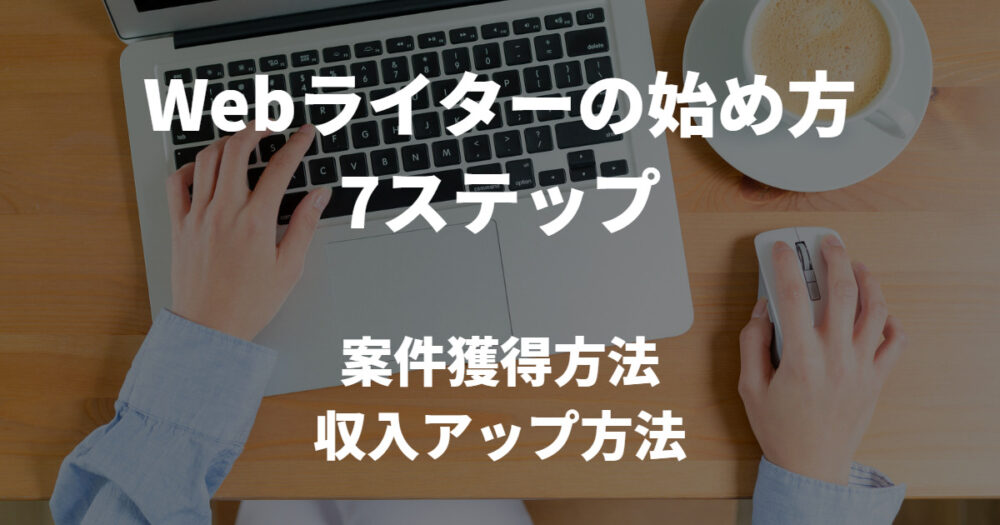 Webライターの始め方
7ステップ

案件獲得方法
収入アップ方法